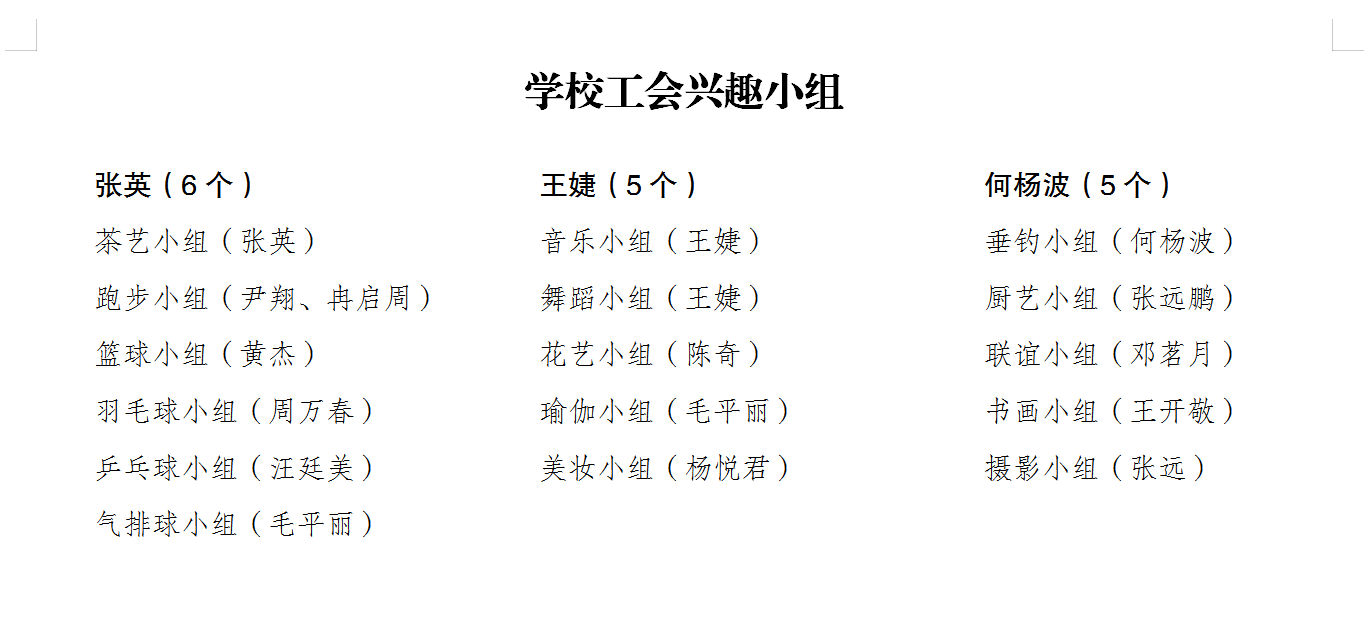 学校工会兴趣小组

张英（6个）

茶艺小组（张英）

跑步小组（尹翔、冉启周）

篮球小组（黄杰）

羽毛球小组（周万春）

乒乓球小组（汪廷美）

气排球小组（毛平丽）

王婕（5个）

音乐小组（王婕）

舞蹈小组（王婕）

花艺小组（陈奇）

瑜伽小组（毛平丽）

美妆小组（杨悦君）

何杨波（5个）

垂钓小组（何杨波）

厨艺小组（张远鹏）

联谊小组（邓茗月）

书画小组（王开敬）

摄影小组（张远）